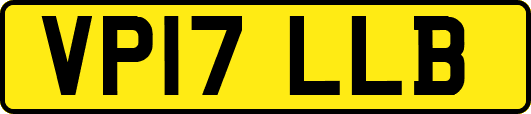 VP17 LLB